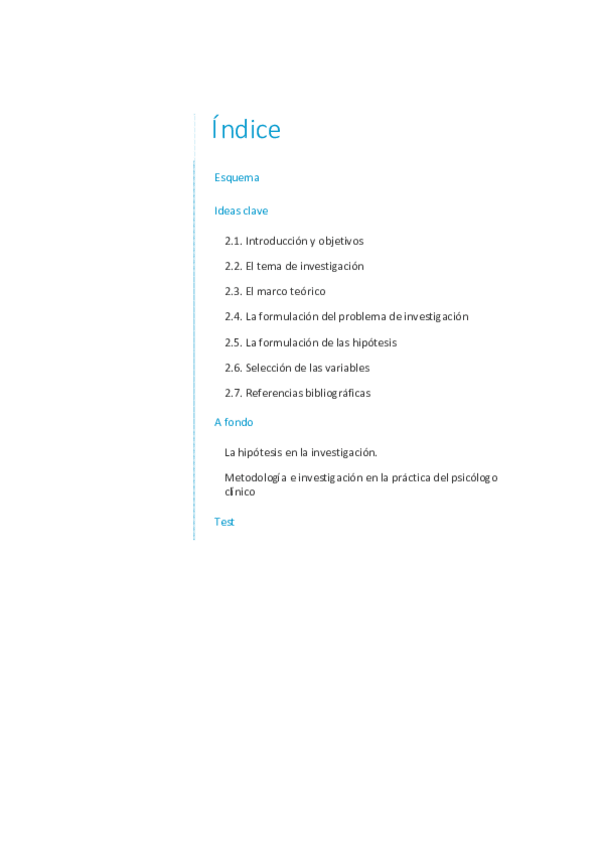 Índice

Esquema

Ideas clave

2.1. Introducción y objetivos

2.2. El tema de investigación

2.3. El marco teórico

2.4. La formulación del problema de investigación

2.5. La formulación de las hipótesis

2.6. Selección de las variables

2.7. Referencias bibliográficas

A fondo

La hipótesis en la investigación.

Metodología e investigación en la práctica del psicólogo clínico

Test